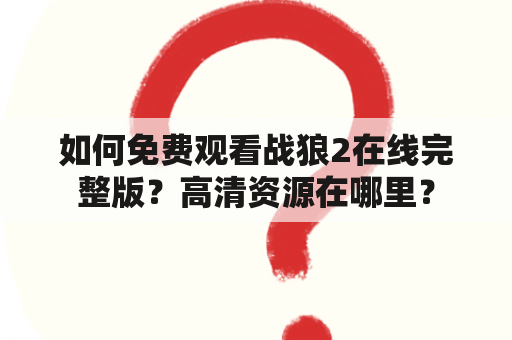 如何免费观看战狼2在线完整版？高清资源在哪里？